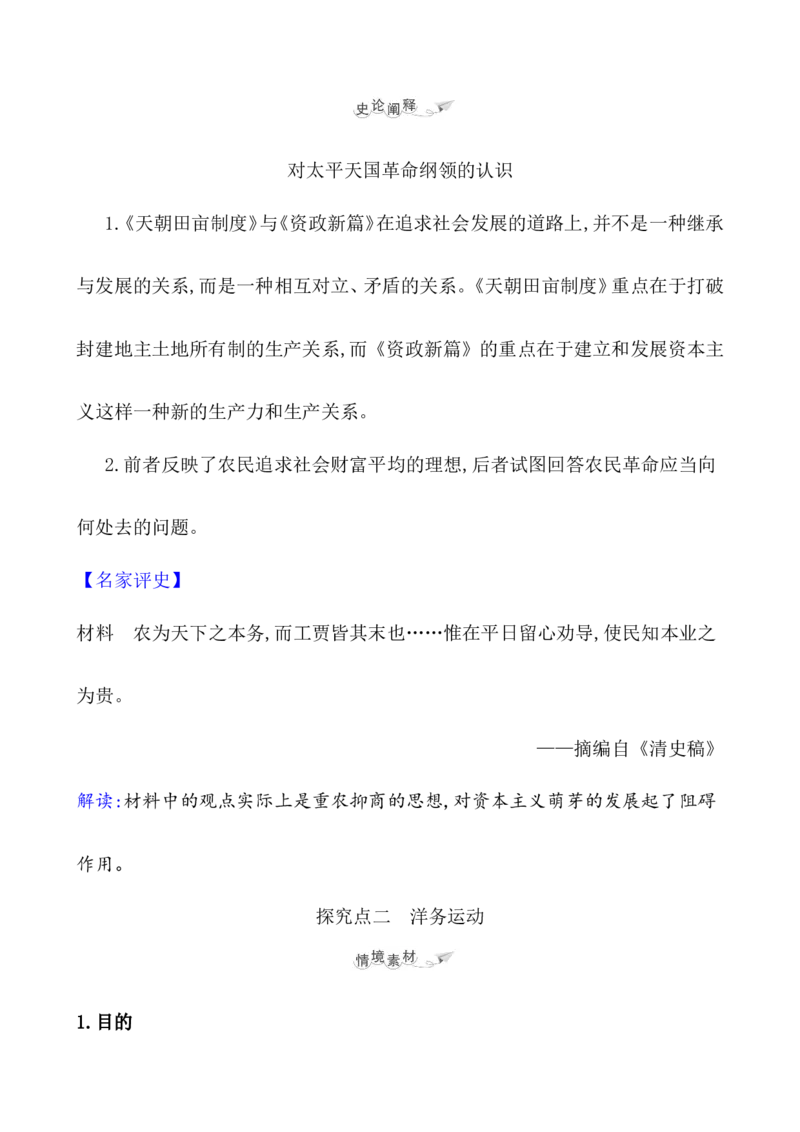 史论阐释

对太平天国革命纲领的认识

1.《天朝田亩制度》与《资政新篇》在追求社会发展的道路上,并不是一种继承与发展的关系,而是一种相互对立、矛盾的关系。《天朝田亩制度》重点在于打破封建地主土地所有制的生产关系,而《资政新篇》的重点在于建立和发展资本主义这样一种新的生产力和生产关系。

2.前者反映了农民追求社会财富平均的理想,后者试图回答农民革命应当向何处去的问题。

【名家评史】

材料 农为天下之本务,而工贾皆其末也……惟在平日留心劝导,使民知本业之为贵。

——摘编自《清史稿》

解读:材料中的观点实际上是重农抑商的思想,对资本主义萌芽的发展起了阻碍作用。

探究点二 洋务运动

情境素材

1.目的